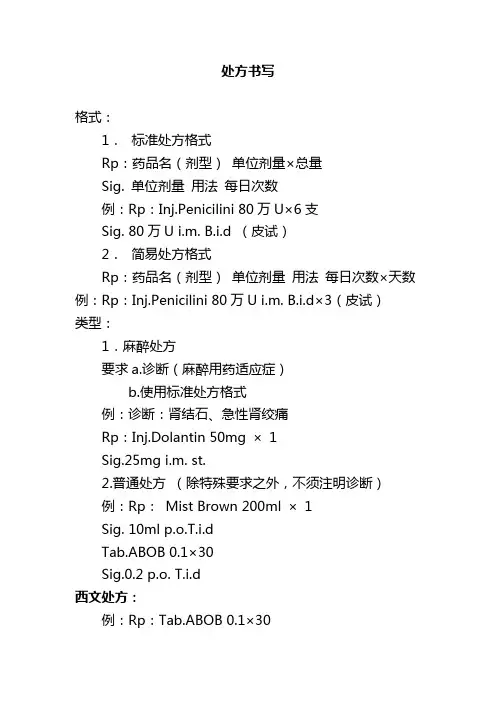 处方书写

格式：

1． 标准处方格式

Rp：药品名（剂型） 单位剂量×总量

Sig. 单位剂量 用法 每日次数

例：Rp：Inj.Penicilini 80 万 U×6 支

Sig. 80 万 U i.m. B.i.d （皮试）

2． 简易处方格式

Rp：药品名（剂型） 单位剂量 用法 每日次数×天数

例：Rp：Inj.Penicilini 80 万 U i.m. B.i.d×3（皮试）

类型：

1．麻醉处方

要求 a.诊断（麻醉用药适应症）

b.使用标准处方格式

例：诊断：肾结石、急性肾绞痛

Rp：Inj.Dolantin 50mg × 1

Sig.25mg i.m. st.

2.普通处方 （除特殊要求之外，不须注明诊断）

例：Rp： Mist Brown 200ml × 1

Sig. 10ml p.o.T.i.d

Tab.ABOB 0.1×30

Sig.0.2 p.o. T.i.d

西文处方：

例：Rp：Tab.ABOB 0.1×30